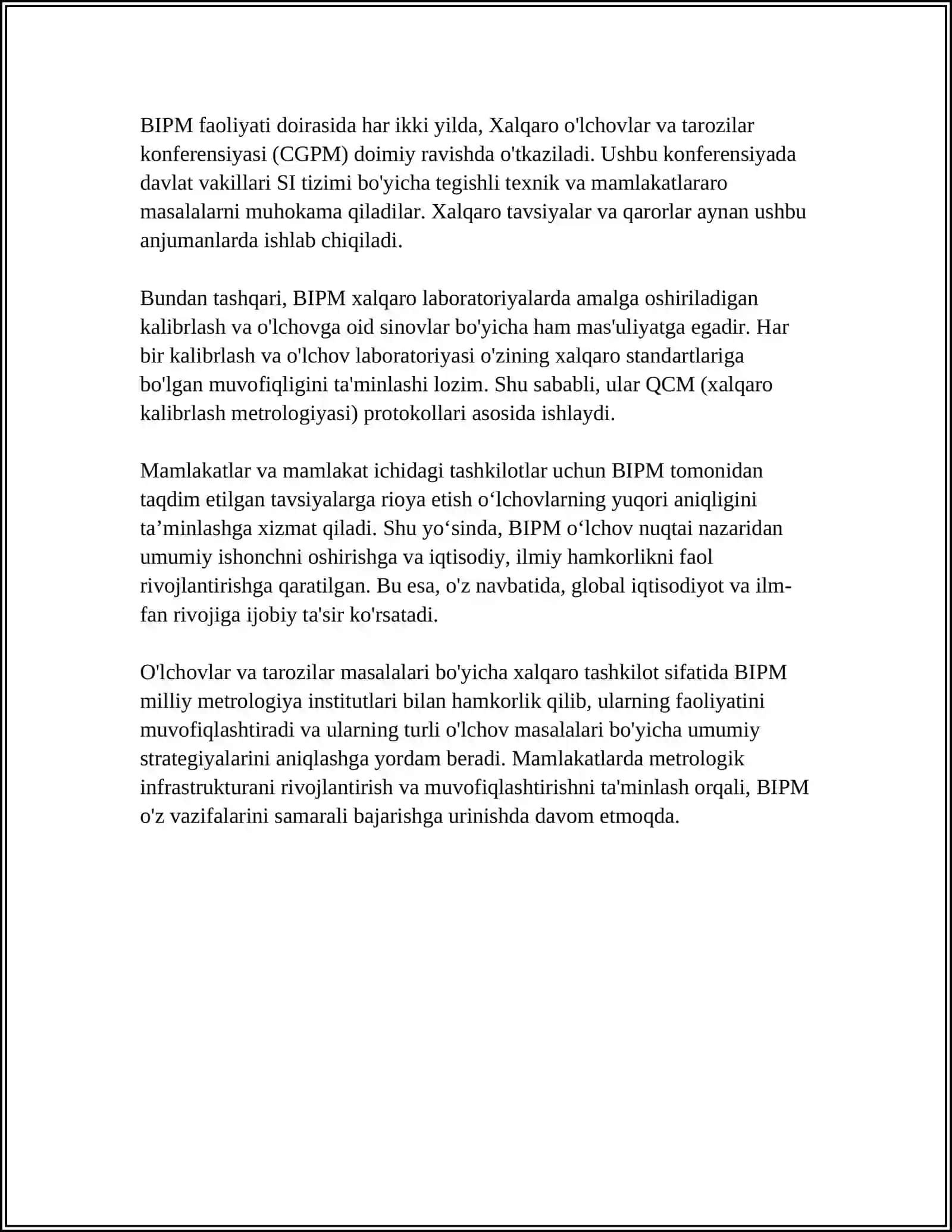 BIPM faoliyati doirasida har ikki yilda, Xalqaro o'lchovlar va tarozilar konferensiyasi (CGPM) doimiy ravishda o'tkaziladi. Ushbu konferensiyada davlat vakillari SI tizimi bo'yicha tegishli texnik va mamlakatlararo masalalarni muhokama qiladilar. Xalqaro tavsiyalar va qarorlar aynan ushbu anjumanlarda ishlab chiqiladi.

Bundan tashqari, BIPM xalqaro laboratoriyalarda amalga oshiriladigan kalibrlash va o'lchovga oid sinovlar bo'yicha ham mas'uliyatga egadir. Har bir kalibrlash va o'lchov laboratoriyasi o'zining xalqaro standartlariga bo'lgan muvofiqligini ta'minlashi lozim. Shu sababli, ular QCM (xalqaro kalibrlash metrologiyasi) protokollari asosida ishlaydi.

Mamlakatlar va mamlakat ichidagi tashkilotlar uchun BIPM tomonidan taqdim etilgan tavsiyalarga rioya etish o‘lchovlarning yuqori aniqligini ta’minlashga xizmat qiladi. Shu yo‘sinda, BIPM o‘lchov nuqtai nazaridan umumiy ishonchni oshirishga va iqtisodiy, ilmiy hamkorlikni faol rivojlantirishga qaratilgan. Bu esa, o'z navbatida, global iqtisodiyot va ilm-fan rivojiga ijobiy ta'sir ko'rsatadi.

O'lchovlar va tarozilar masalalari bo'yicha xalqaro tashkilot sifatida BIPM milliy metrologiya institutlari bilan hamkorlik qilib, ularning faoliyatini muvofiqlashtiradi va ularning turli o'lchov masalalari bo'yicha umumiy strategiyalarini aniqlashga yordam beradi. Mamlakatlarda metrologik infrastrukturani rivojlantirish va muvofiqlashtirishni ta'minlash orqali, BIPM o'z vazifalarini samarali bajarishga urinishda davom etmoqda.